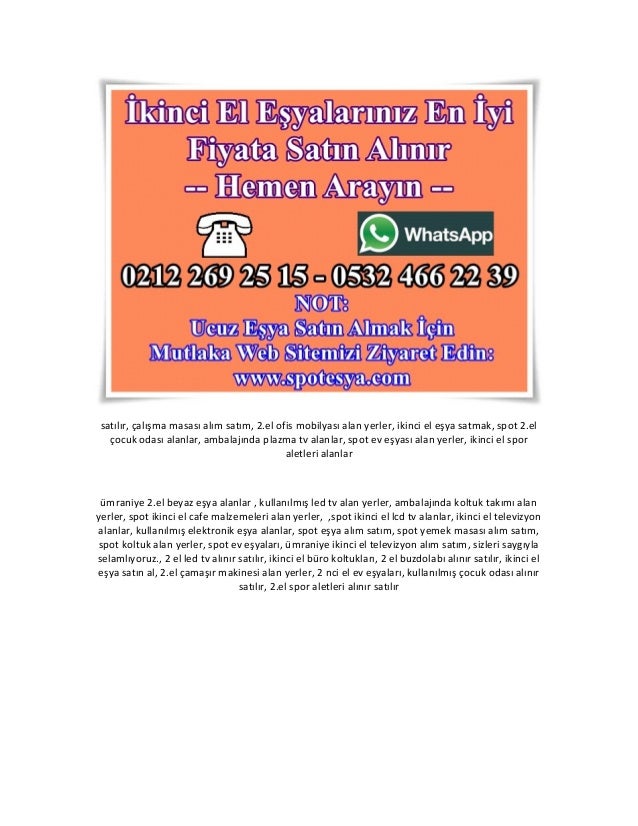 İkinci El Eşyalarınız En İyi Fiyata Satın Alınır
-- Hemen Arayın --

WhatsApp

0212 269 25 15 - 0532 466 22 39

NOT:
Ucuz Eşya Satın Almak İçin
Mutlaka Web Sitemizi Ziyaret Edin:
www.spotesya.com

satılır, çalışma masası alım satım, 2.el ofis mobilyası alan yerler, ikinci el eşya satmak, spot 2.el çocuk odası alanlar, ambalajında plazma tv alanlar, spot ev eşyası alan yerler, ikinci el spor aletleri alanlar

ümraniye 2.el beyaz eşya alanlar , kullanılmış led tv alan yerler, ambalajında koltuk takımı alan yerler, spot ikinci el cafe malzemeleri alan yerler, ,spot ikinci el lcd tv alanlar, ikinci el televizyon alanlar, kullanılmış elektronik eşya alanlar, spot eşya alım satım, spot yemek masası alım satım, spot koltuk alan yerler, spot ev eşyaları, ümraniye ikinci el televizyon alım satım, sizleri saygıyla selamlıyoruz., 2 el led tv alınır satılır, ikinci el büro koltukları, 2 el buzdolabı alınır satılır, ikinci el eşya satın al, 2.el çamaşır makinesi alan yerler, 2 nci el ev eşyaları, kullanılmış çocuk odası alınır satılır, 2.el spor aletleri alınır satılır